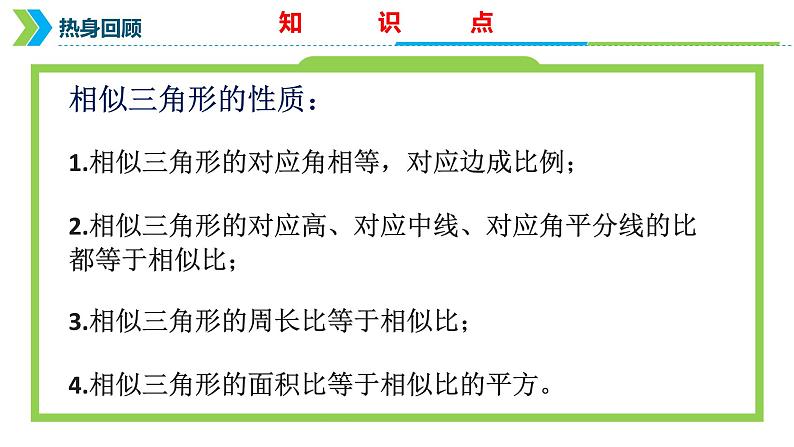 热身回顾

知 识 点

相似三角形的性质：

1.相似三角形的对应角相等，对应边成比例；

2.相似三角形的对应高、对应中线、对应角平分线的比都等于相似比；

3.相似三角形的周长比等于相似比；

4.相似三角形的面积比等于相似比的平方。